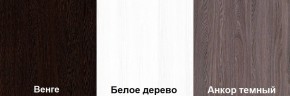 Венге

Белое дерево

Анкор темный